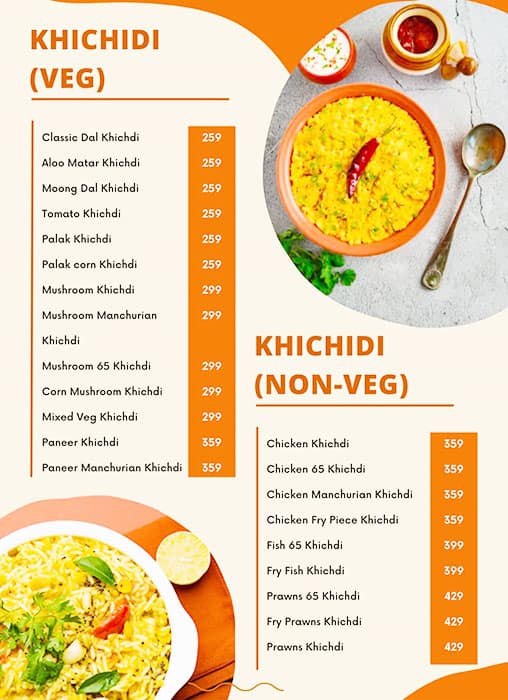 KHICHIDI (VEG)

| | |
|---|---|
| Classic Dal Khichdi | 259 |
| Aloo Matar Khichdi | 259 |
| Moong Dal Khichdi | 259 |
| Tomato Khichdi | 259 |
| Palak Khichdi | 259 |
| Palak corn Khichdi | 259 |
| Mushroom Khichdi | 299 |
| Mushroom Manchurian Khichdi | 299 |
| Mushroom 65 Khichdi | 299 |
| Corn Mushroom Khichdi | 299 |
| Mixed Veg Khichdi | 299 |
| Paneer Khichdi | 359 |
| Paneer Manchurian Khichdi | 359 |

KHICHIDI (NON-VEG)

| | |
|---|---|
| Chicken Khichdi | 359 |
| Chicken 65 Khichdi | 359 |
| Chicken Manchurian Khichdi | 359 |
| Chicken Fry Piece Khichdi | 359 |
| Fish 65 Khichdi | 399 |
| Fry Fish Khichdi | 399 |
| Prawns 65 Khichdi | 429 |
| Fry Prawns Khichdi | 429 |
| Prawns Khichdi | 429 |